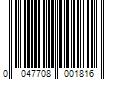 0 047708 001816